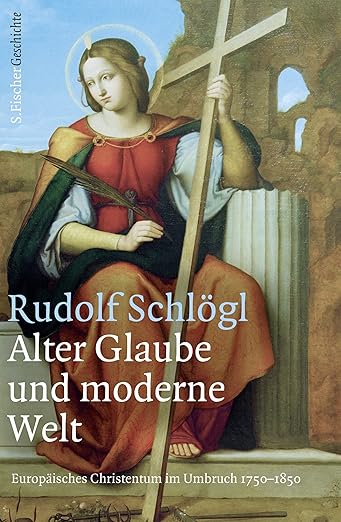 S. Fischer Geschichte

Rudolf Schlögl
Alter Glaube und moderne Welt

Europäisches Christentum im Umbruch 1750–1850